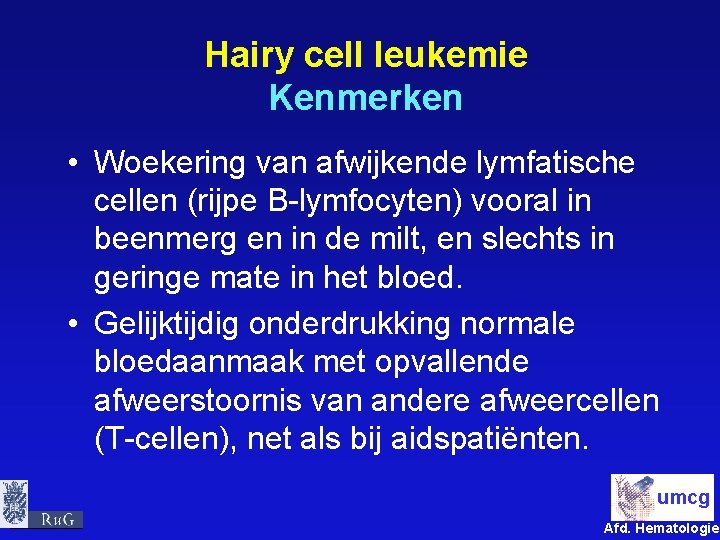 Hairy cell leukemie
Kenmerken

• Woekering van afwijkende lymfatische cellen (rijpe B-lymfocyten) vooral in beenmerg en in de milt, en slechts in geringe mate in het bloed.

• Gelijktijdig onderdrukking normale bloedaanmaak met opvallende afweerstoornis van andere afweercellen (T-cellen), net als bij aidspatiënten.

RuG

umcg
Afd. Hematologie